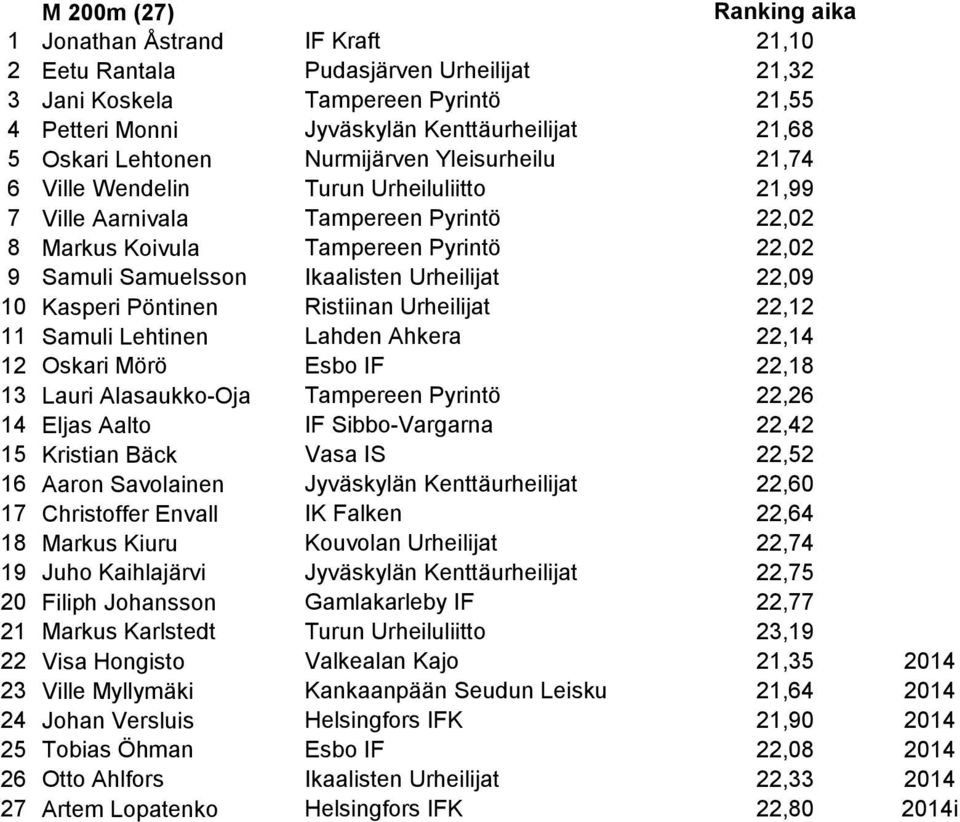 |  | M 200m (27) |  | Ranking aika |  |
|---|---|---|---|---|
| 1 | Jonathan Åstrand | IF Kraft | 21,10 |  |
| 2 | Eetu Rantala | Pudasjärven Urheilijat | 21,32 |  |
| 3 | Jani Koskela | Tampereen Pyrintö | 21,55 |  |
| 4 | Petteri Monni | Jyväskylän Kenttäurheilijat | 21,68 |  |
| 5 | Oskari Lehtonen | Nurmijärven Yleisurheilu | 21,74 |  |
| 6 | Ville Wendelin | Turun Urheiluliitto | 21,99 |  |
| 7 | Ville Aarnivala | Tampereen Pyrintö | 22,02 |  |
| 8 | Markus Koivula | Tampereen Pyrintö | 22,02 |  |
| 9 | Samuli Samuelsson | Ikaalisten Urheilijat | 22,09 |  |
| 10 | Kasperi Pöntinen | Ristiinan Urheilijat | 22,12 |  |
| 11 | Samuli Lehtinen | Lahden Ahkera | 22,14 |  |
| 12 | Oskari Mörö | Esbo IF | 22,18 |  |
| 13 | Lauri Alasaukko-Oja | Tampereen Pyrintö | 22,26 |  |
| 14 | Eljas Aalto | IF Sibbo-Vargarna | 22,42 |  |
| 15 | Kristian Bäck | Vasa IS | 22,52 |  |
| 16 | Aaron Savolainen | Jyväskylän Kenttäurheilijat | 22,60 |  |
| 17 | Christoffer Envall | IK Falken | 22,64 |  |
| 18 | Markus Kiuru | Kouvolan Urheilijat | 22,74 |  |
| 19 | Juho Kaihlajärvi | Jyväskylän Kenttäurheilijat | 22,75 |  |
| 20 | Filiph Johansson | Gamlakarleby IF | 22,77 |  |
| 21 | Markus Karlstedt | Turun Urheiluliitto | 23,19 |  |
| 22 | Visa Hongisto | Valkealan Kajo | 21,35 | 2014 |
| 23 | Ville Myllymäki | Kankaanpään Seudun Leisku | 21,64 | 2014 |
| 24 | Johan Versluis | Helsingfors IFK | 21,90 | 2014 |
| 25 | Tobias Öhman | Esbo IF | 22,08 | 2014 |
| 26 | Otto Ahlfors | Ikaalisten Urheilijat | 22,33 | 2014 |
| 27 | Artem Lopatenko | Helsingfors IFK | 22,80 | 2014i |